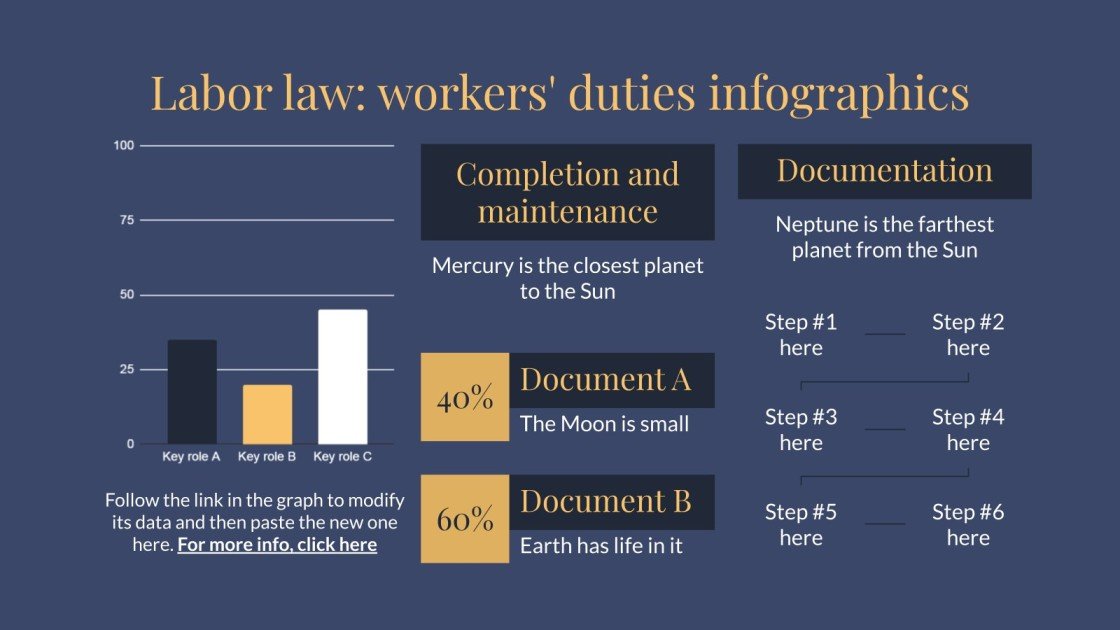 Labor law: workers' duties infographics

100
75
50
25
0
Key role A
Key role B
Key role C

Follow the link in the graph to modify its data and then paste the new one here. For more info, click here

Completion and maintenance

Mercury is the closest planet to the Sun

40%
Document A
The Moon is small

60%
Document B
Earth has life in it

Documentation

Neptune is the farthest planet from the Sun

Step #1 here
Step #2 here
Step #3 here
Step #4 here
Step #5 here
Step #6 here